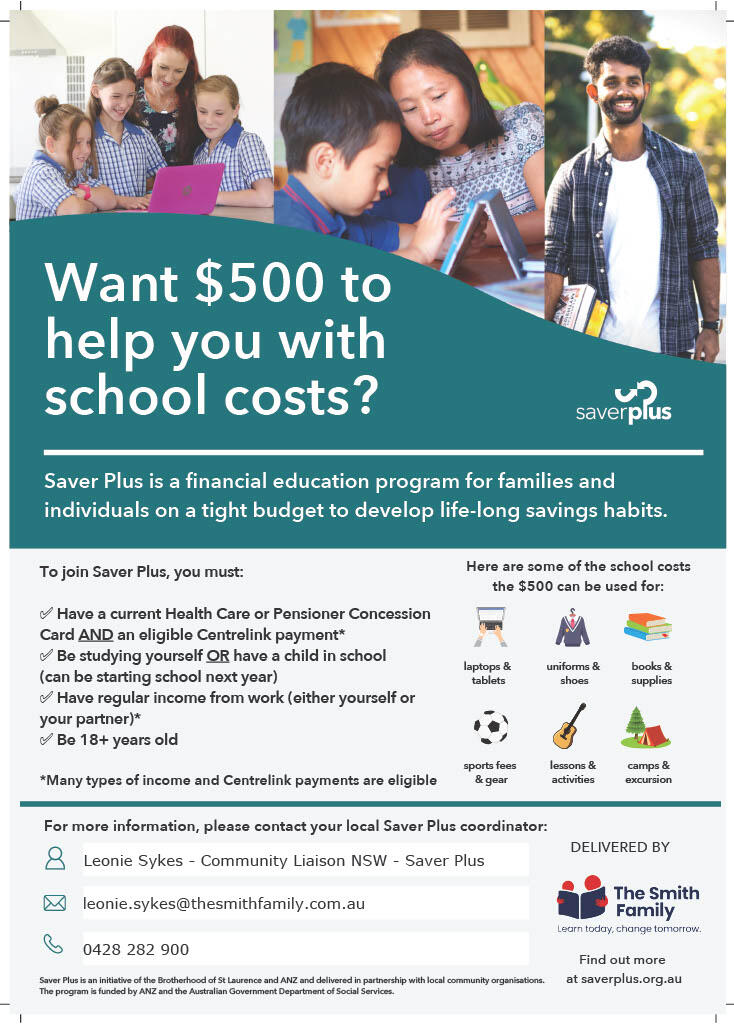 Want \$500 to help you with school costs?

saverplus

Saver Plus is a financial education program for families and individuals on a tight budget to develop life-long savings habits.

To join Saver Plus, you must:

✓ Have a current Health Care or Pensioner Concession Card AND an eligible Centrelink payment*
✓ Be studying yourself OR have a child in school (can be starting school next year)
✓ Have regular income from work (either yourself or your partner)*
✓ Be 18+ years old

*Many types of income and Centrelink payments are eligible

Here are some of the school costs the \$500 can be used for:

laptops & tablets
uniforms & shoes
books & supplies
sports fees & gear
lessons & activities
camps & excursion

For more information, please contact your local Saver Plus coordinator:

Leonie Sykes - Community Liaison NSW - Saver Plus

leonie.sykes@thesmithfamily.com.au

0428 282 900

DELIVERED BY

The Smith Family
Learn today, change tomorrow.

Find out more at saverplus.org.au

Saver Plus is an initiative of the Brotherhood of St Laurence and ANZ and delivered in partnership with local community organisations. The program is funded by ANZ and the Australian Government Department of Social Services.